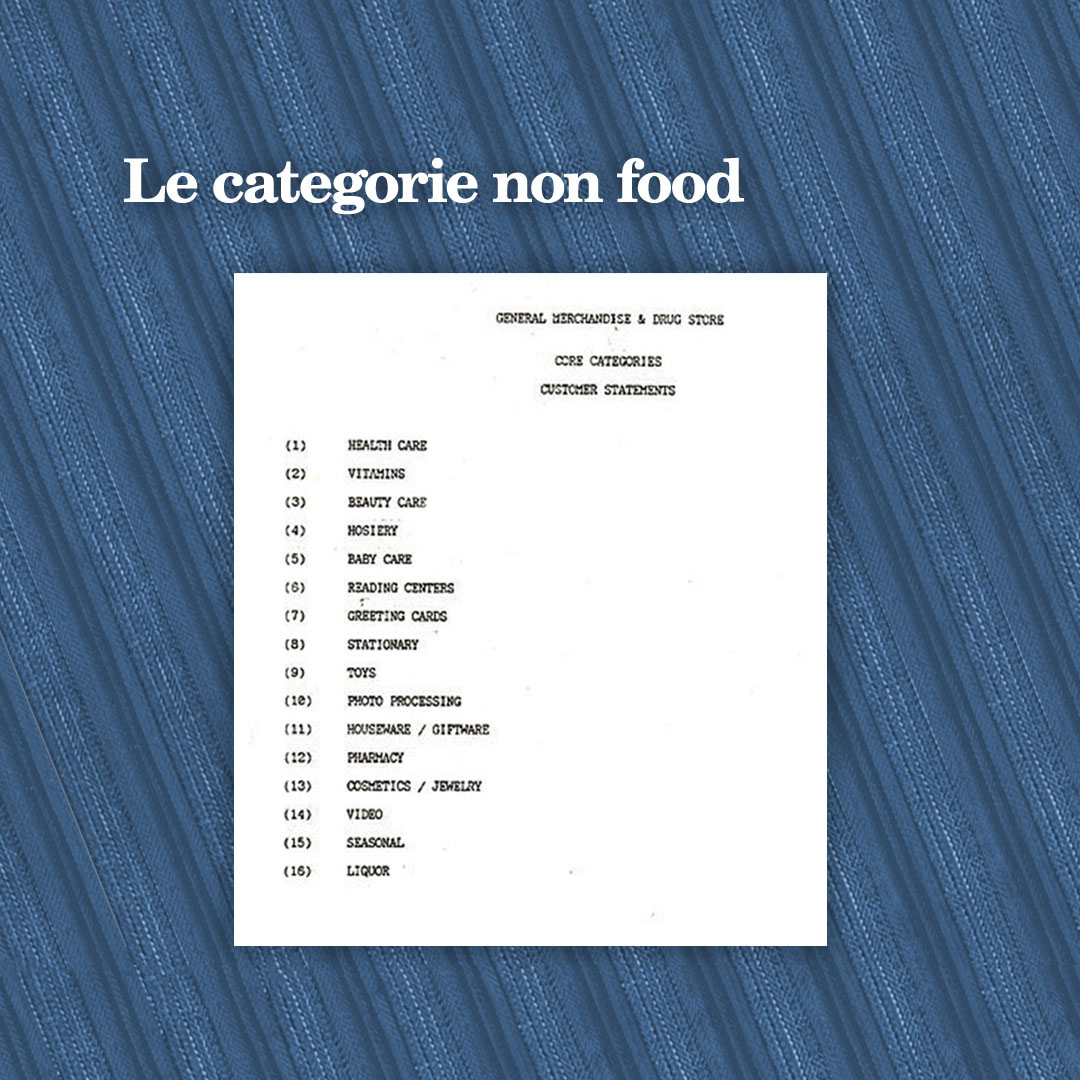 Le categorie non food

GENERAL MERCHANDISE & DRUG STORE

CORE CATEGORIES

CUSTOMER STATEMENTS

(1) HEALTH CARE
(2) VITAMINS
(3) BEAUTY CARE
(4) HOSIERY
(5) BABY CARE
(6) READING CENTERS
(7) GREETING CARDS
(8) STATIONARY
(9) TOYS
(10) PHOTO PROCESSING
(11) HOUSEWARE / GIFTWARE
(12) PHARMACY
(13) COSMETICS / JEWELRY
(14) VIDEO
(15) SEASONAL
(16) LIQUOR